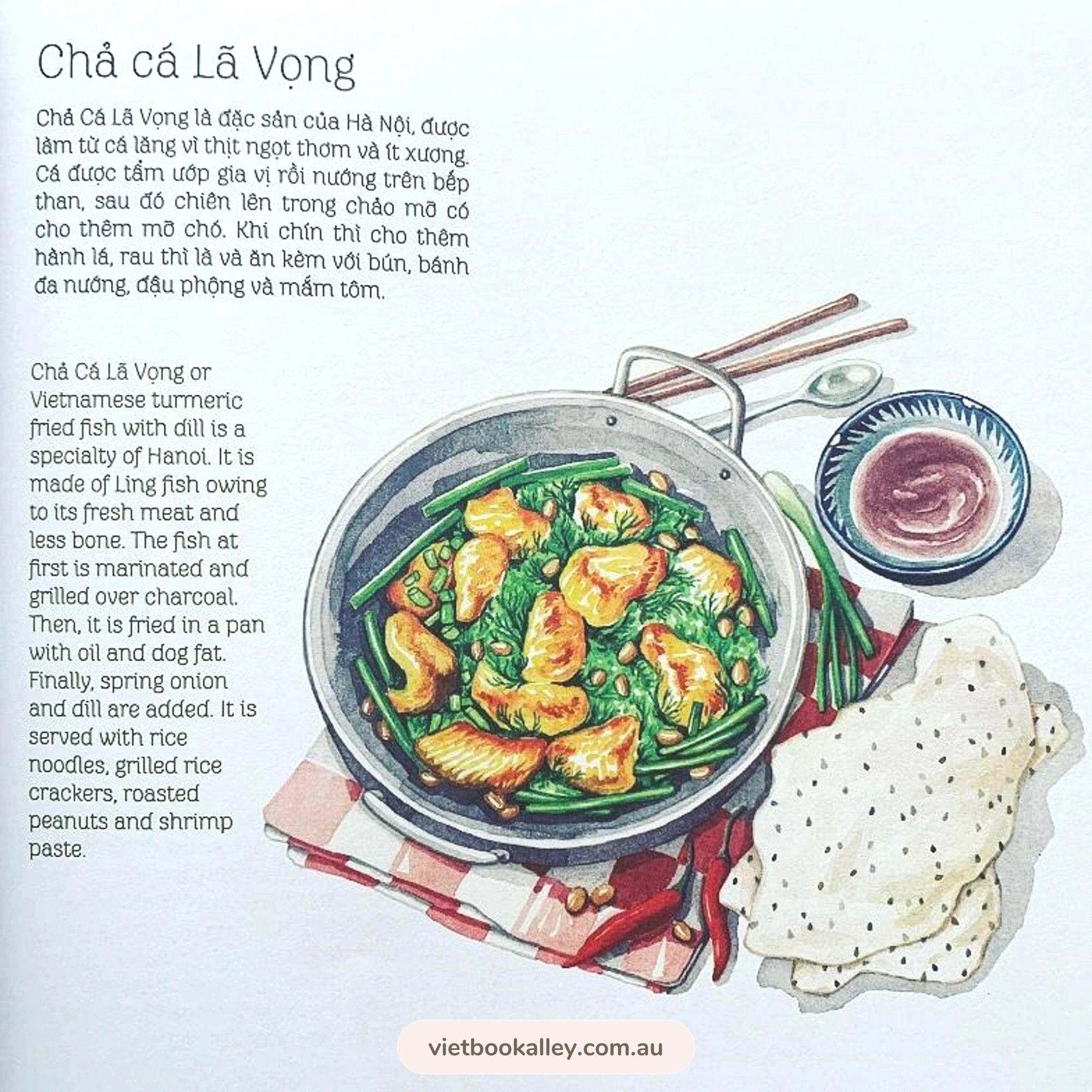 Chả cá Lã Vọng

Chả Cá Lã Vọng là đặc sản của Hà Nội, được làm từ cá lăng vì thịt ngọt thơm và ít xương. Cá được tẩm ướp gia vị rồi nướng trên bếp than, sau đó chiên lên trong chảo mỡ có cho thêm mỡ chó. Khi chín thì cho thêm hành lá, rau thì là và ăn kèm với bún, bánh đa nướng, đậu phộng và mắm tôm.

Chả Cá Lã Vọng or Vietnamese turmeric fried fish with dill is a specialty of Hanoi. It is made of Ling fish owing to its fresh meat and less bone. The fish at first is marinated and grilled over charcoal. Then, it is fried in a pan with oil and dog fat. Finally, spring onion and dill are added. It is served with rice noodles, grilled rice crackers, roasted peanuts and shrimp paste.

vietbookalley.com.au